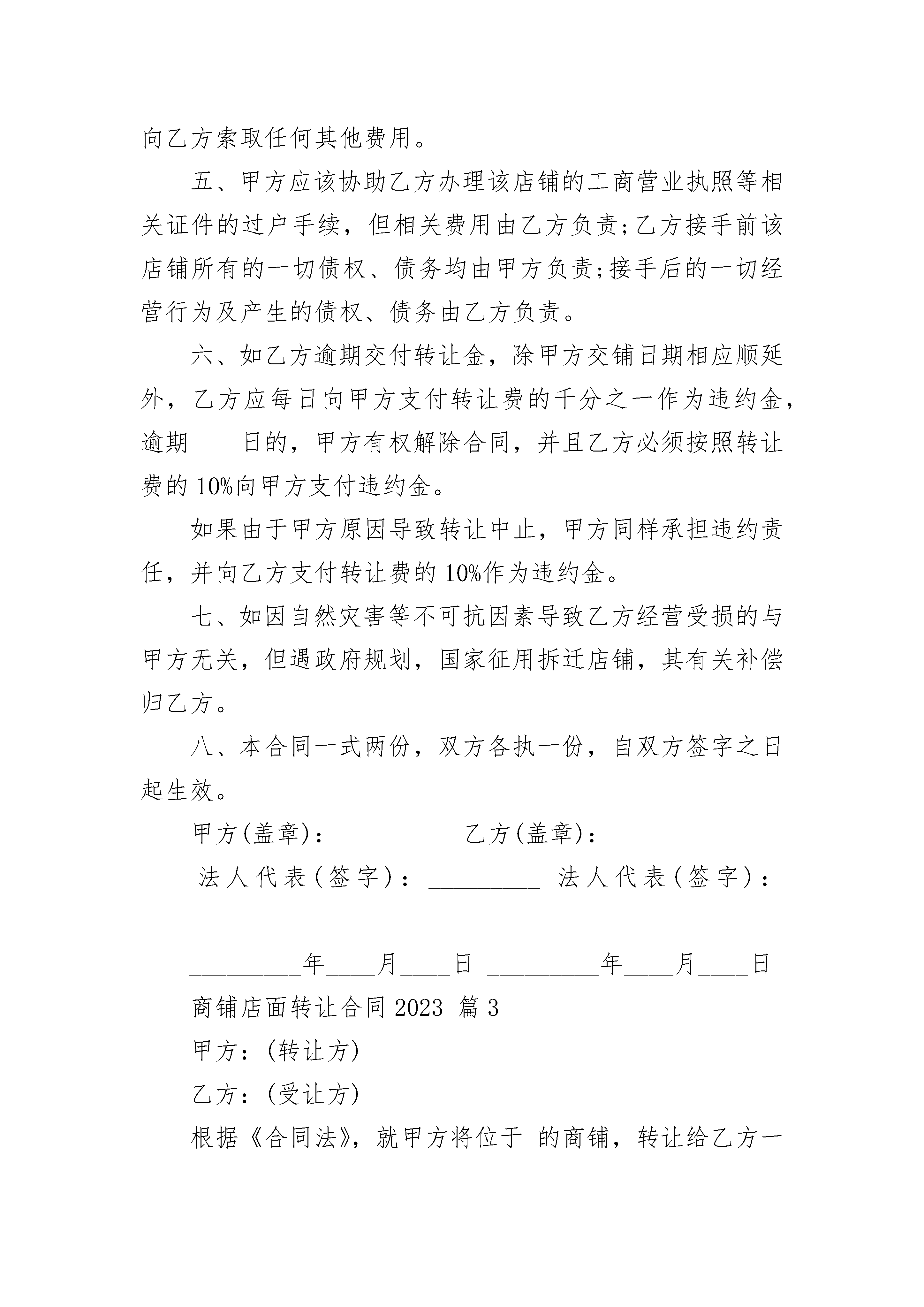 向乙方索取任何其他费用。

五、甲方应该协助乙方办理该店铺的工商营业执照等相关证件的过户手续，但相关费用由乙方负责;乙方接手前该店铺所有的一切债权、债务均由甲方负责;接手后的一切经营行为及产生的债权、债务由乙方负责。

六、如乙方逾期交付转让金，除甲方交铺日期相应顺延外，乙方应每日向甲方支付转让费的千分之一作为违约金，逾期____日的，甲方有权解除合同，并且乙方必须按照转让费的10%向甲方支付违约金。

如果由于甲方原因导致转让中止，甲方同样承担违约责任，并向乙方支付转让费的10%作为违约金。

七、如因自然灾害等不可抗因素导致乙方经营受损的与甲方无关，但遇政府规划，国家征用拆迁店铺，其有关补偿归乙方。

八、本合同一式两份，双方各执一份，自双方签字之日起生效。

甲方(盖章)：_________ 乙方(盖章)：_________

法人代表(签字)：_________ 法人代表(签字)：_________

_________年____月____日 _________年____月____日

商铺店面转让合同2023 篇3

甲方：(转让方)

乙方：(受让方)

根据《合同法》，就甲方将位于 的商铺，转让给乙方一